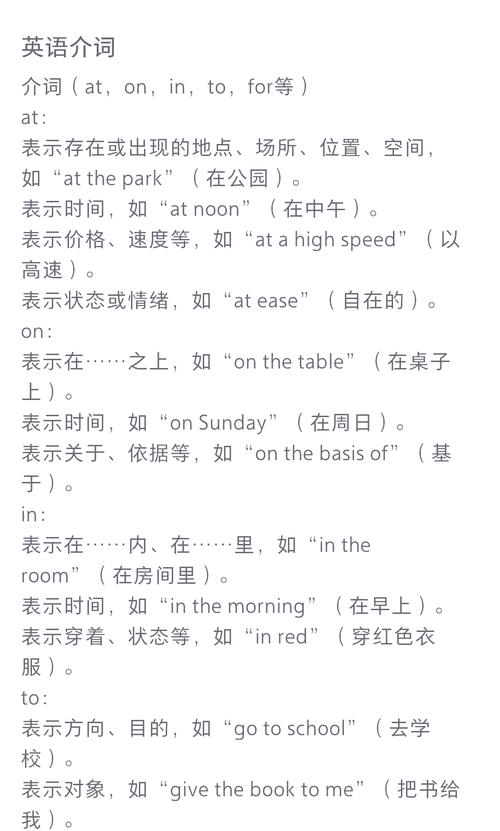 英语介词

介词（at，on，in，to，for等）

at：

表示存在或出现的地点、场所、位置、空间，如“at the park”（在公园）。

表示时间，如“at noon”（在中午）。

表示价格、速度等，如“at a high speed”（以高速）。

表示状态或情绪，如“at ease”（自在的）。

on：

表示在……之上，如“on the table”（在桌子上）。

表示时间，如“on Sunday”（在周日）。

表示关于、依据等，如“on the basis of”（基于）。

in：

表示在……内、在……里，如“in the room”（在房间里）。

表示时间，如“in the morning”（在早上）。

表示穿着、状态等，如“in red”（穿红色衣服）。

to：

表示方向、目的，如“go to school”（去学校）。

表示对象，如“give the book to me”（把书给我）。